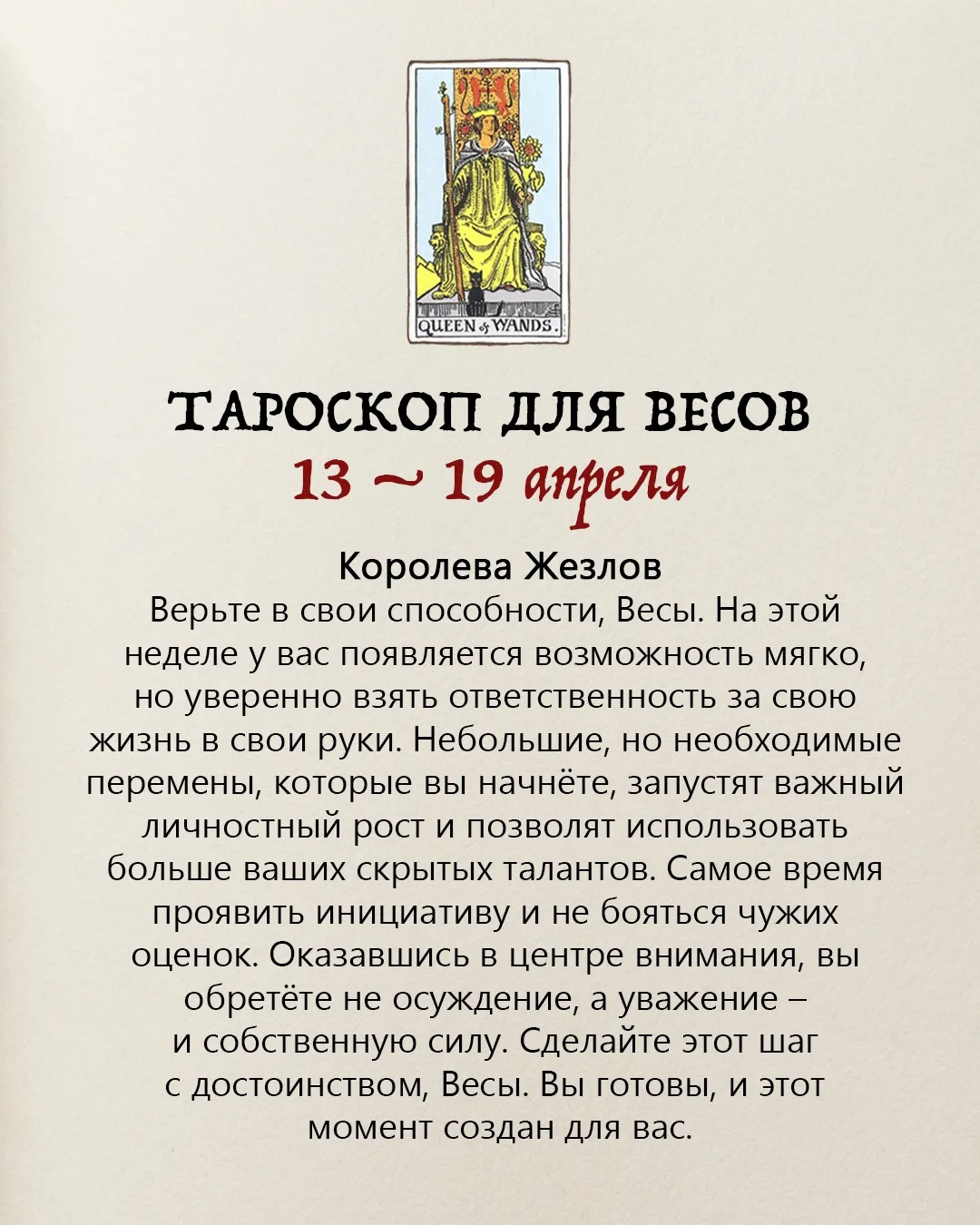 QUEEN of WANDS.

ТАРОСКОП ДЛЯ ВЕСОВ
13 ~ 19 апреля

Королева Жезлов

Верьте в свои способности, Весы. На этой неделе у вас появляется возможность мягко, но уверенно взять ответственность за свою жизнь в свои руки. Небольшие, но необходимые перемены, которые вы начнёте, запустят важный личностный рост и позволят использовать больше ваших скрытых талантов. Самое время проявить инициативу и не бояться чужих оценок. Оказавшись в центре внимания, вы обретёте не осуждение, а уважение – и собственную силу. Сделайте этот шаг с достоинством, Весы. Вы готовы, и этот момент создан для вас.